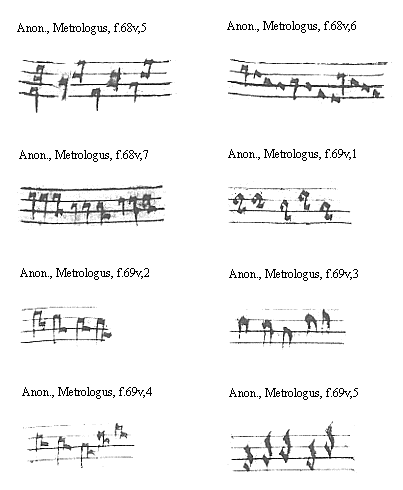 Anon., Metrologus, f.68v,5

Anon., Metrologus, f.68v,6

Anon., Metrologus, f.68v,7

Anon., Metrologus, f.69v,1

Anon., Metrologus, f.69v,2

Anon., Metrologus, f.69v,3

Anon., Metrologus, f.69v,4

Anon., Metrologus, f.69v,5